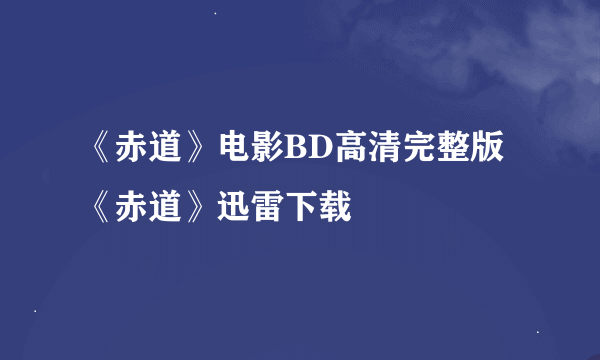 《赤道》电影BD高清完整版
《赤道》迅雷下载